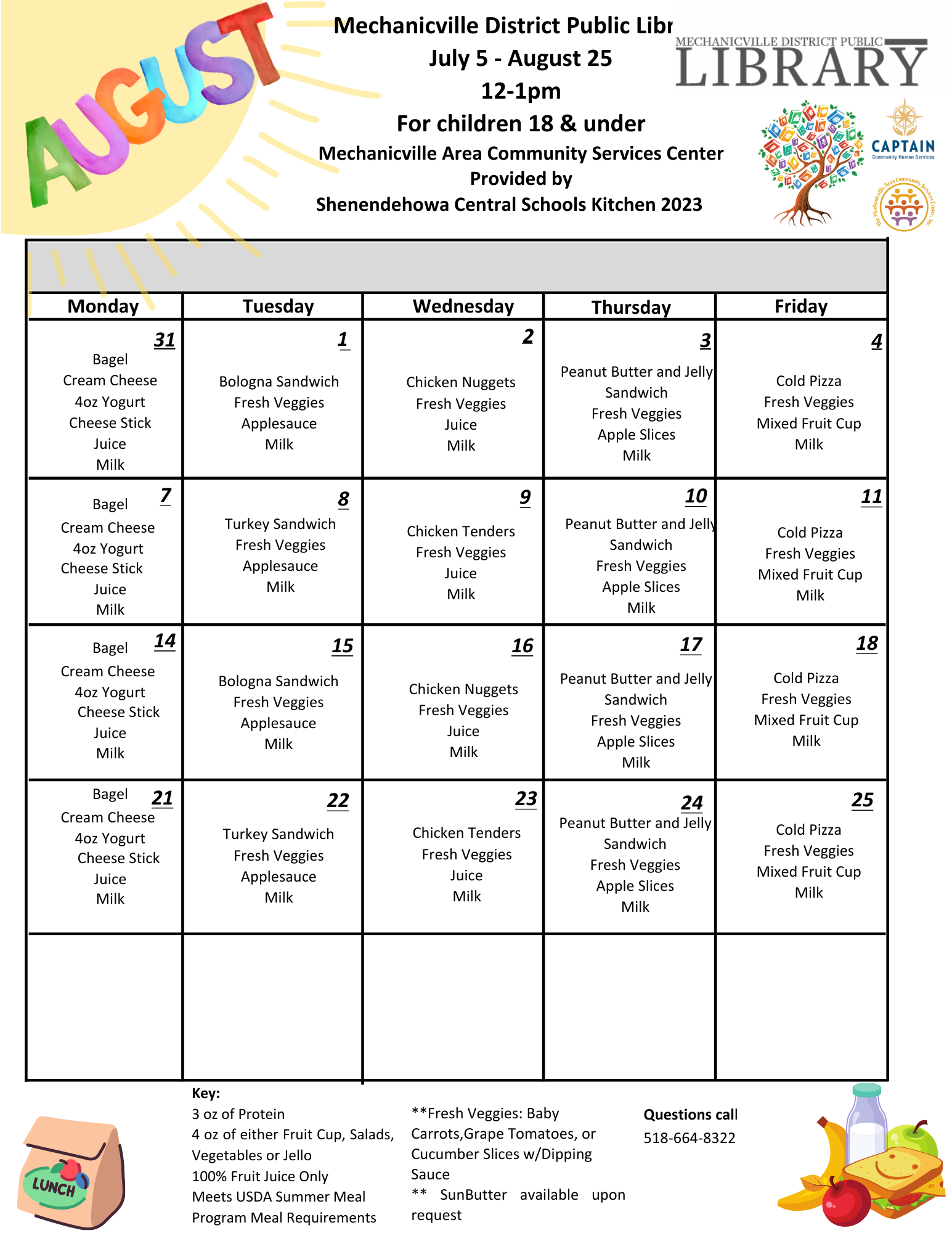 AUGUST

Mechanicville District Public Libr
July 5 - August 25
12-1pm
For children 18 & under
Mechanicville Area Community Services Center
Provided by
Shenendehowa Central Schools Kitchen 2023

MECHANICVILLE DISTRICT PUBLIC LIBRARY

CAPTAIN
Community Human Services

The Mechanicville Area Community Services Center, Inc.

| Monday | Tuesday | Wednesday | Thursday | Friday |
|---|---|---|---|---|
| 31 Bagel Cream Cheese 4oz Yogurt Cheese Stick Juice Milk | 1 Bologna Sandwich Fresh Veggies Applesauce Milk | 2 Chicken Nuggets Fresh Veggies Juice Milk | 3 Peanut Butter and Jelly Sandwich Fresh Veggies Apple Slices Milk | 4 Cold Pizza Fresh Veggies Mixed Fruit Cup Milk |
| 7 Bagel Cream Cheese 4oz Yogurt Cheese Stick Juice Milk | 8 Turkey Sandwich Fresh Veggies Applesauce Milk | 9 Chicken Tenders Fresh Veggies Juice Milk | 10 Peanut Butter and Jelly Sandwich Fresh Veggies Apple Slices Milk | 11 Cold Pizza Fresh Veggies Mixed Fruit Cup Milk |
| 14 Bagel Cream Cheese 4oz Yogurt Cheese Stick Juice Milk | 15 Bologna Sandwich Fresh Veggies Applesauce Milk | 16 Chicken Nuggets Fresh Veggies Juice Milk | 17 Peanut Butter and Jelly Sandwich Fresh Veggies Apple Slices Milk | 18 Cold Pizza Fresh Veggies Mixed Fruit Cup Milk |
| 21 Bagel Cream Cheese 4oz Yogurt Cheese Stick Juice Milk | 22 Turkey Sandwich Fresh Veggies Applesauce Milk | 23 Chicken Tenders Fresh Veggies Juice Milk | 24 Peanut Butter and Jelly Sandwich Fresh Veggies Apple Slices Milk | 25 Cold Pizza Fresh Veggies Mixed Fruit Cup Milk |
| | | | | |

LUNCH

Key:
3 oz of Protein
4 oz of either Fruit Cup, Salads, Vegetables or Jello
100% Fruit Juice Only
Meets USDA Summer Meal Program Meal Requirements

**Fresh Veggies: Baby Carrots,Grape Tomatoes, or Cucumber Slices w/Dipping Sauce
** SunButter available upon request

Questions call
518-664-8322